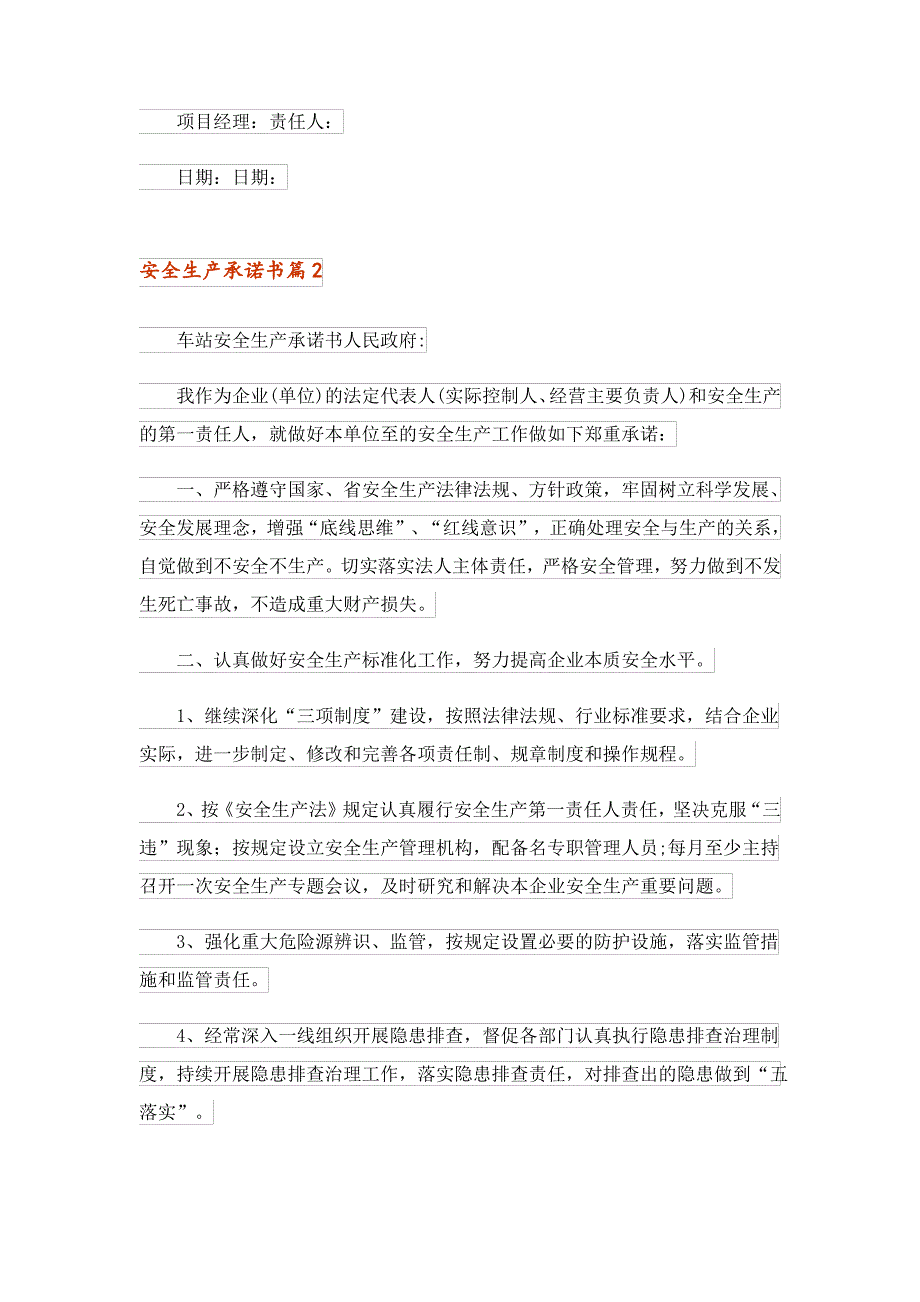 项目经理：责任人：

日期：日期：

安全生产承诺书篇2

车站安全生产承诺书人民政府:

我作为企业(单位)的法定代表人(实际控制人、经营主要负责人)和安全生产的第一责任人，就做好本单位至的安全生产工作做如下郑重承诺：

一、严格遵守国家、省安全生产法律法规、方针政策，牢固树立科学发展、安全发展理念，增强“底线思维”、“红线意识”，正确处理安全与生产的关系，自觉做到不安全不生产。切实落实法人主体责任，严格安全管理，努力做到不发生死亡事故，不造成重大财产损失。

二、认真做好安全生产标准化工作，努力提高企业本质安全水平。

1、继续深化“三项制度”建设，按照法律法规、行业标准要求，结合企业实际，进一步制定、修改和完善各项责任制、规章制度和操作规程。

2、按《安全生产法》规定认真履行安全生产第一责任人责任，坚决克服“三违”现象；按规定设立安全生产管理机构，配备名专职管理人员;每月至少主持召开一次安全生产专题会议，及时研究和解决本企业安全生产重要问题。

3、强化重大危险源辨识、监管，按规定设置必要的防护设施，落实监管措施和监管责任。

4、经常深入一线组织开展隐患排查，督促各部门认真执行隐患排查治理制度，持续开展隐患排查治理工作，落实隐患排查责任，对排查出的隐患做到“五落实”。